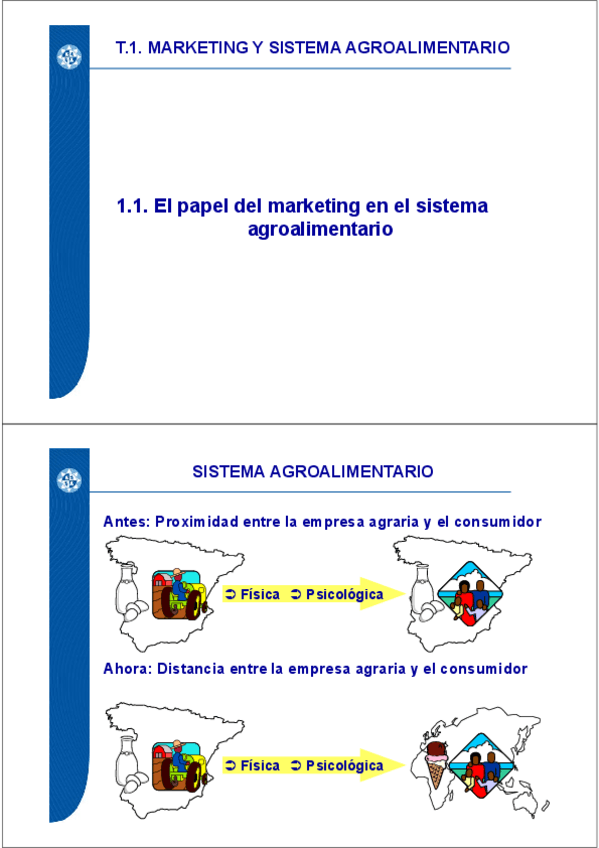 T.1. MARKETING Y SISTEMA AGROALIMENTARIO

1.1. El papel del marketing en el sistema agroalimentario

SISTEMA AGROALIMENTARIO

Antes: Proximidad entre la empresa agraria y el consumidor

➲ Física ➲ Psicológica

Ahora: Distancia entre la empresa agraria y el consumidor

➲ Física ➲ Psicológica